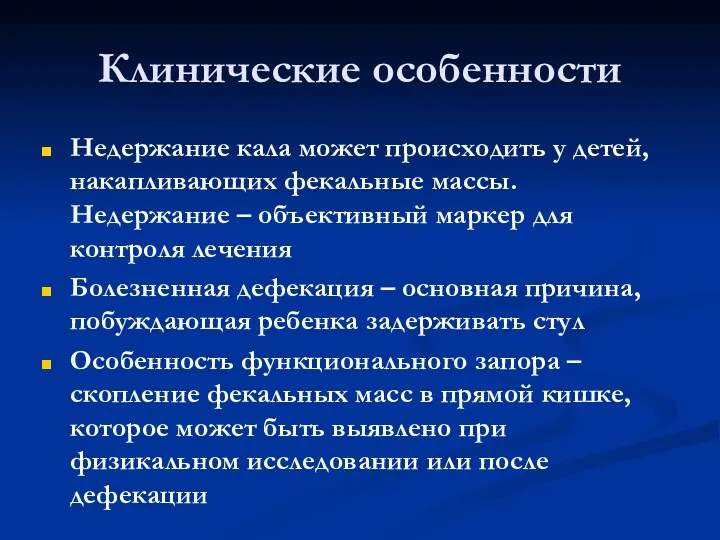 Клинические особенности

Недержание кала может происходить у детей, накапливающих фекальные массы. Недержание – объективный маркер для контроля лечения

Болезненная дефекация – основная причина, побуждающая ребенка задерживать стул

Особенность функционального запора – скопление фекальных масс в прямой кишке, которое может быть выявлено при физикальном исследовании или после дефекации